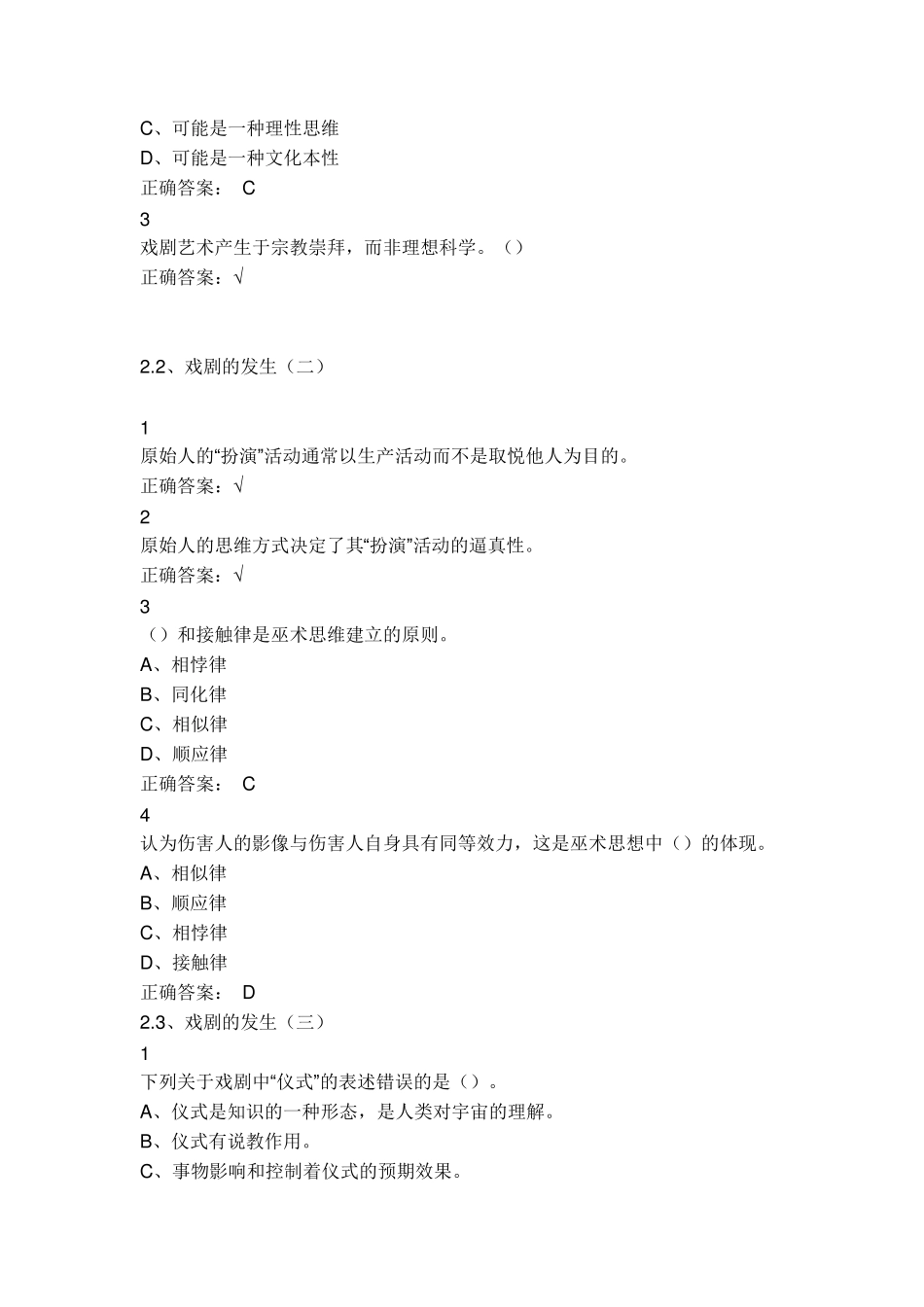 C、可能是一种理性思维
D、可能是一种文化本性
正确答案： C
3
戏剧艺术产生于宗教崇拜，而非理想科学。（）
正确答案：√

2.2、戏剧的发生（二）

1
原始人的“扮演”活动通常以生产活动而不是取悦他人为目的。
正确答案：√
2
原始人的思维方式决定了其“扮演”活动的逼真性。
正确答案：√
3
（）和接触律是巫术思维建立的原则。
A、相悖律
B、同化律
C、相似律
D、顺应律
正确答案： C
4
认为伤害人的影像与伤害人自身具有同等效力，这是巫术思想中（）的体现。
A、相似律
B、顺应律
C、相悖律
D、接触律
正确答案： D
2.3、戏剧的发生（三）
1
下列关于戏剧中“仪式”的表述错误的是（）。
A、仪式是知识的一种形态，是人类对宇宙的理解。
B、仪式有说教作用。
C、事物影响和控制着仪式的预期效果。